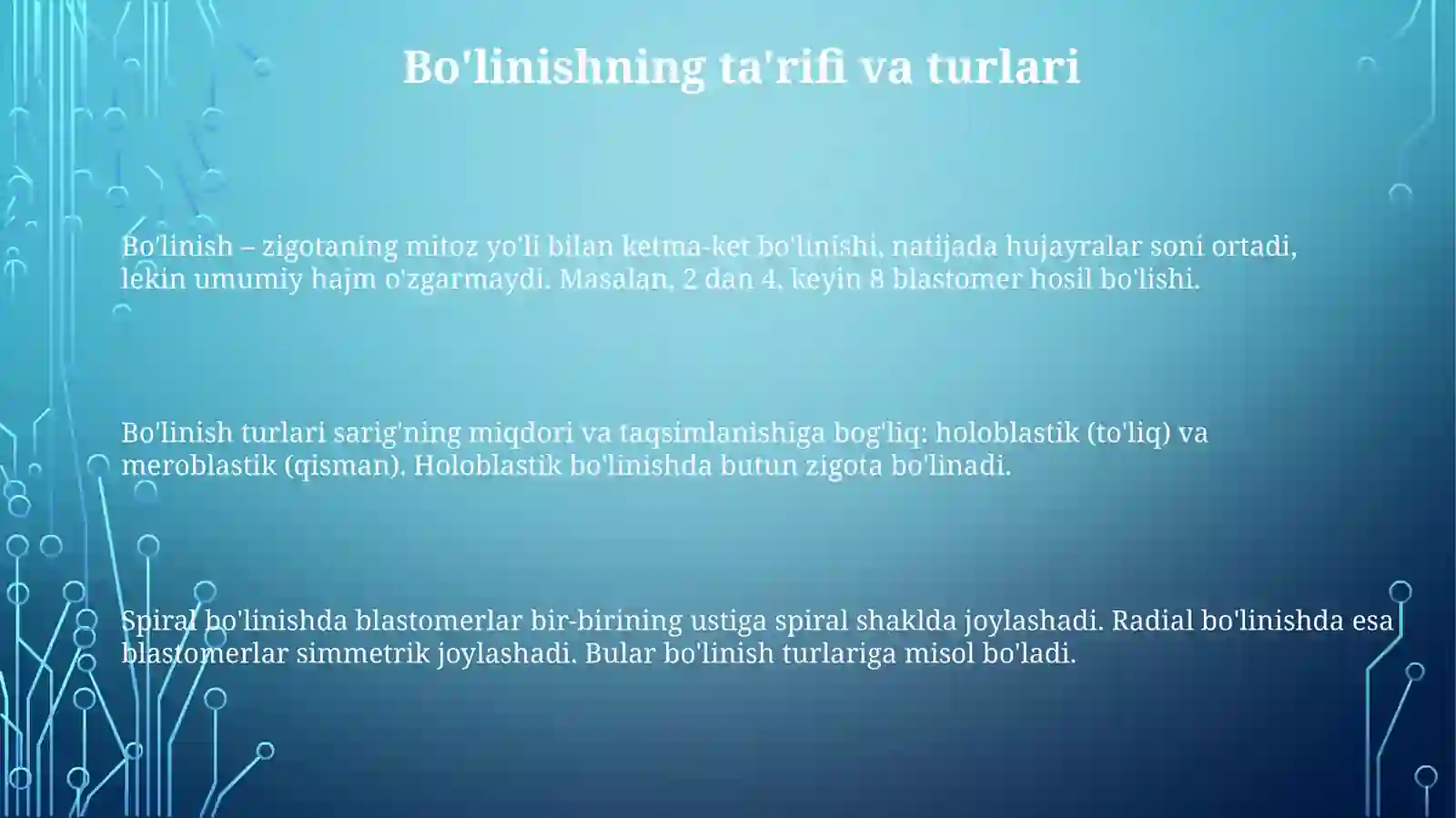 Bo'linishning ta'rifi va turlari

Bo'linish – zigotaning mitoz yo'li bilan ketma-ket bo'linishi, natijada hujayralar soni ortadi, lekin umumiy hajm o'zgarmaydi. Masalan, 2 dan 4, keyin 8 blastomer hosil bo'lishi.

Bo'linish turlari sarig'ning miqdori va taqsimlanishiga bog'liq: holoblastik (to'liq) va meroblastik (qisman). Holoblastik bo'linishda butun zigota bo'linadi.

Spiral bo'linishda blastomerlar bir-birining ustiga spiral shaklda joylashadi. Radial bo'linishda esa blastomerlar simmetrik joylashadi. Bular bo'linish turlariga misol bo'ladi.